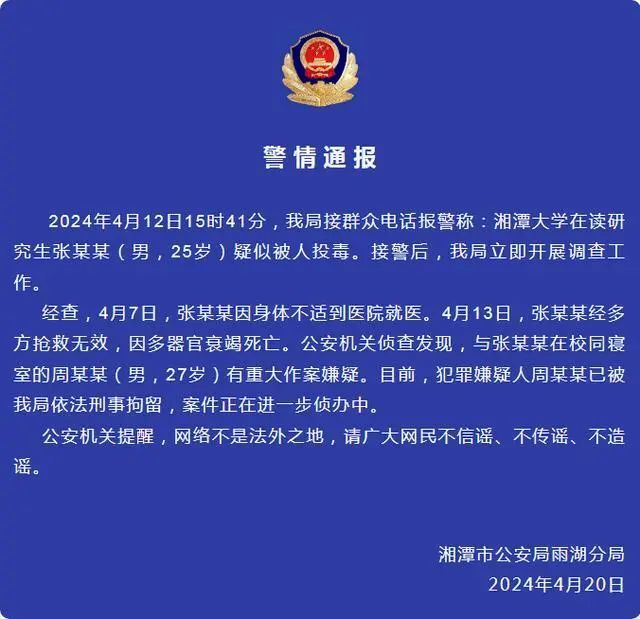 警情通报

2024年4月12日15时41分，我局接群众电话报警称：湘潭大学在读研究生张某某（男，25岁）疑似被人投毒。接警后，我局立即开展调查工作。

经查，4月7日，张某某因身体不适到医院就医。4月13日，张某某经多方抢救无效，因多器官衰竭死亡。公安机关侦查发现，与张某某在校同寝室的周某某（男，27岁）有重大作案嫌疑。目前，犯罪嫌疑人周某某已被我局依法刑事拘留，案件正在进一步侦办中。

公安机关提醒，网络不是法外之地，请广大网民不信谣、不传谣、不造谣。

湘潭市公安局雨湖分局
2024年4月20日